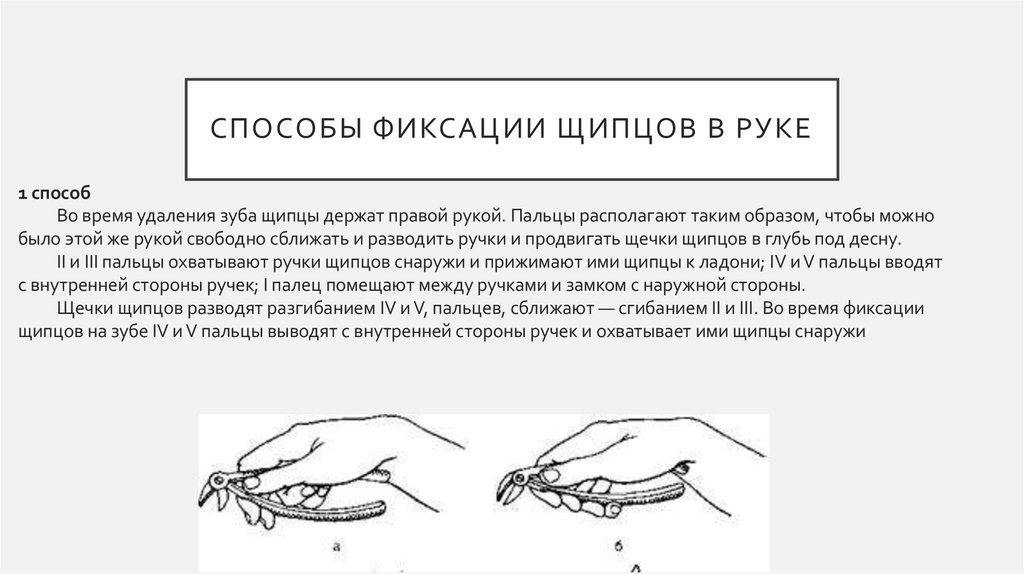 СПОСОБЫ ФИКСАЦИИ ЩИПЦОВ В РУКЕ

1 способ

Во время удаления зуба щипцы держат правой рукой. Пальцы располагают таким образом, чтобы можно было этой же рукой свободно сближать и разводить ручки и продвигать щечки щипцов в глубь под десну.

II и III пальцы охватывают ручки щипцов снаружи и прижимают ими щипцы к ладони; IV и V пальцы вводят с внутренней стороны ручек; I палец помещают между ручками и замком с наружной стороны.

Щечки щипцов разводят разгибанием IV и V, пальцев, сближают — сгибанием II и III. Во время фиксации щипцов на зубе IV и V пальцы выводят с внутренней стороны ручек и охватывает ими щипцы снаружи

а

б